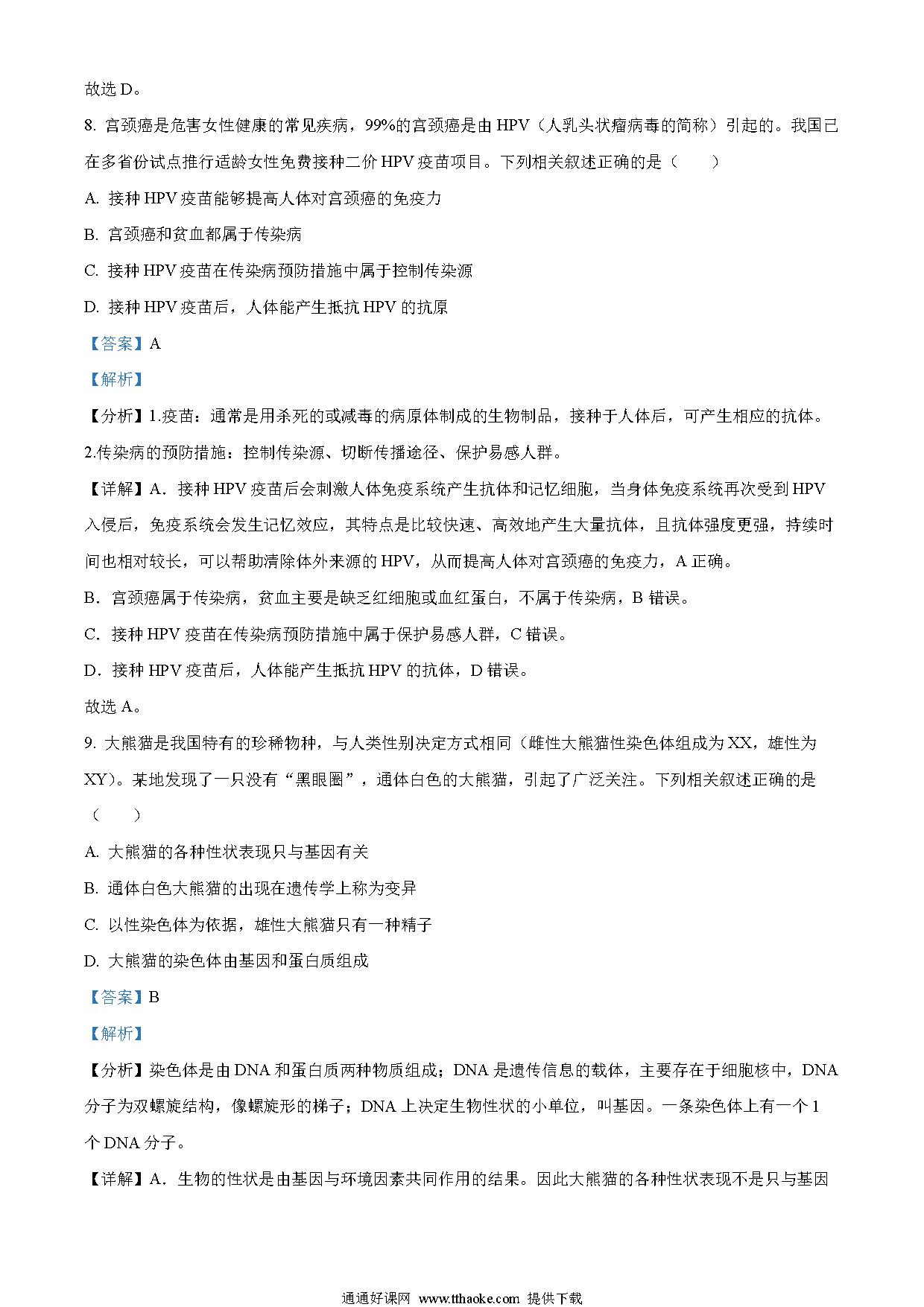 故选 D。

8. 宫颈癌是危害女性健康的常见疾病，99%的宫颈癌是由 HPV（人乳头状瘤病毒的简称）引起的。我国已在多省份试点推行适龄女性免费接种二价 HPV 疫苗项目。下列相关叙述正确的是（　　）

A. 接种 HPV 疫苗能够提高人体对宫颈癌的免疫力

B. 宫颈癌和贫血都属于传染病

C. 接种 HPV 疫苗在传染病预防措施中属于控制传染源

D. 接种 HPV 疫苗后，人体能产生抵抗 HPV 的抗原

【答案】A

【解析】

【分析】1.疫苗：通常是用杀死的或减毒的病原体制成的生物制品，接种于人体后，可产生相应的抗体。

2.传染病的预防措施：控制传染源、切断传播途径、保护易感人群。

【详解】A．接种 HPV 疫苗后会刺激人体免疫系统产生抗体和记忆细胞，当身体免疫系统再次受到 HPV 入侵后，免疫系统会发生记忆效应，其特点是比较快速、高效地产生大量抗体，且抗体强度更强，持续时间也相对较长，可以帮助清除体外来源的 HPV，从而提高人体对宫颈癌的免疫力，A 正确。

B．宫颈癌属于传染病，贫血主要是缺乏红细胞或血红蛋白，不属于传染病，B 错误。

C．接种 HPV 疫苗在传染病预防措施中属于保护易感人群，C 错误。

D．接种 HPV 疫苗后，人体能产生抵抗 HPV 的抗体，D 错误。

故选 A。

9. 大熊猫是我国特有的珍稀物种，与人类性别决定方式相同（雌性大熊猫性染色体组成为 XX，雄性为 XY）。某地发现了一只没有“黑眼圈”，通体白色的大熊猫，引起了广泛关注。下列相关叙述正确的是（　　）

A. 大熊猫的各种性状表现只与基因有关

B. 通体白色大熊猫的出现在遗传学上称为变异

C. 以性染色体为依据，雄性大熊猫只有一种精子

D. 大熊猫的染色体由基因和蛋白质组成

【答案】B

【解析】

【分析】染色体是由 DNA 和蛋白质两种物质组成；DNA 是遗传信息的载体，主要存在于细胞核中，DNA 分子为双螺旋结构，像螺旋形的梯子；DNA 上决定生物性状的小单位，叫基因。一条染色体上有一个 1 个 DNA 分子。

【详解】A．生物的性状是由基因与环境因素共同作用的结果。因此大熊猫的各种性状表现不是只与基因

通通好课网 www.tthaoke.com 提供下载